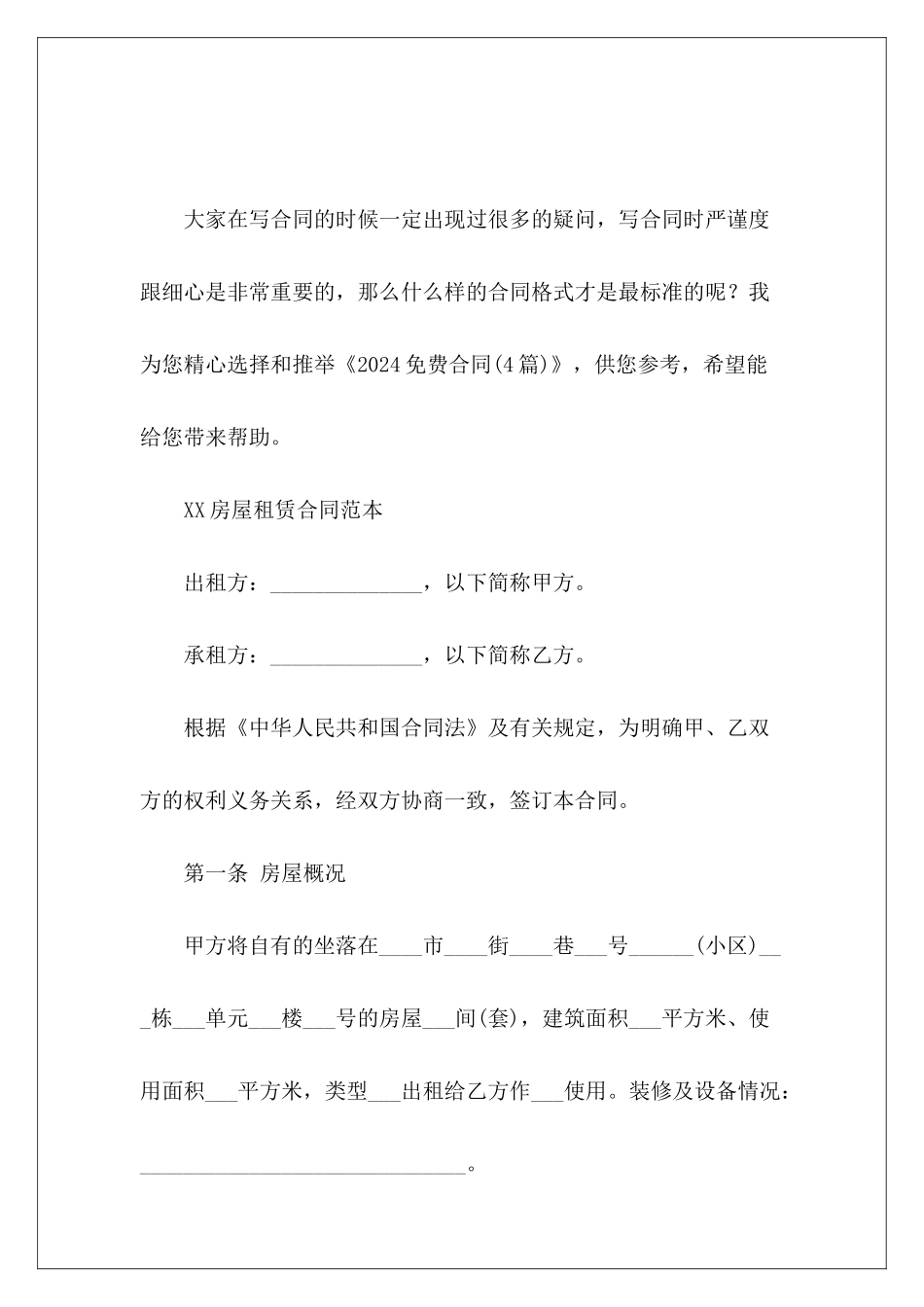 大家在写合同的时候一定出现过很多的疑问，写合同时严谨度跟细心是非常重要的，那么什么样的合同格式才是最标准的呢？我为您精心选择和推举《2024免费合同(4篇)》，供您参考，希望能给您带来帮助。

XX房屋租赁合同范本

出租方：______________，以下简称甲方。

承租方：______________，以下简称乙方。

根据《中华人民共和国合同法》及有关规定，为明确甲、乙双方的权利义务关系，经双方协商一致，签订本合同。

第一条 房屋概况

甲方将自有的坐落在____市____街____巷___号______(小区)___栋___单元___楼___号的房屋___间(套)，建筑面积___平方米、使用面积___平方米，类型___出租给乙方作___使用。装修及设备情况：______________________________。